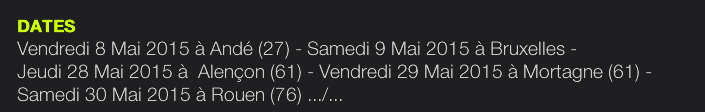 DATES
Vendredi 8 Mai 2015 à Andé (27) - Samedi 9 Mai 2015 à Bruxelles - Jeudi 28 Mai 2015 à Alençon (61) - Vendredi 29 Mai 2015 à Mortagne (61) - Samedi 30 Mai 2015 à Rouen (76) .../...